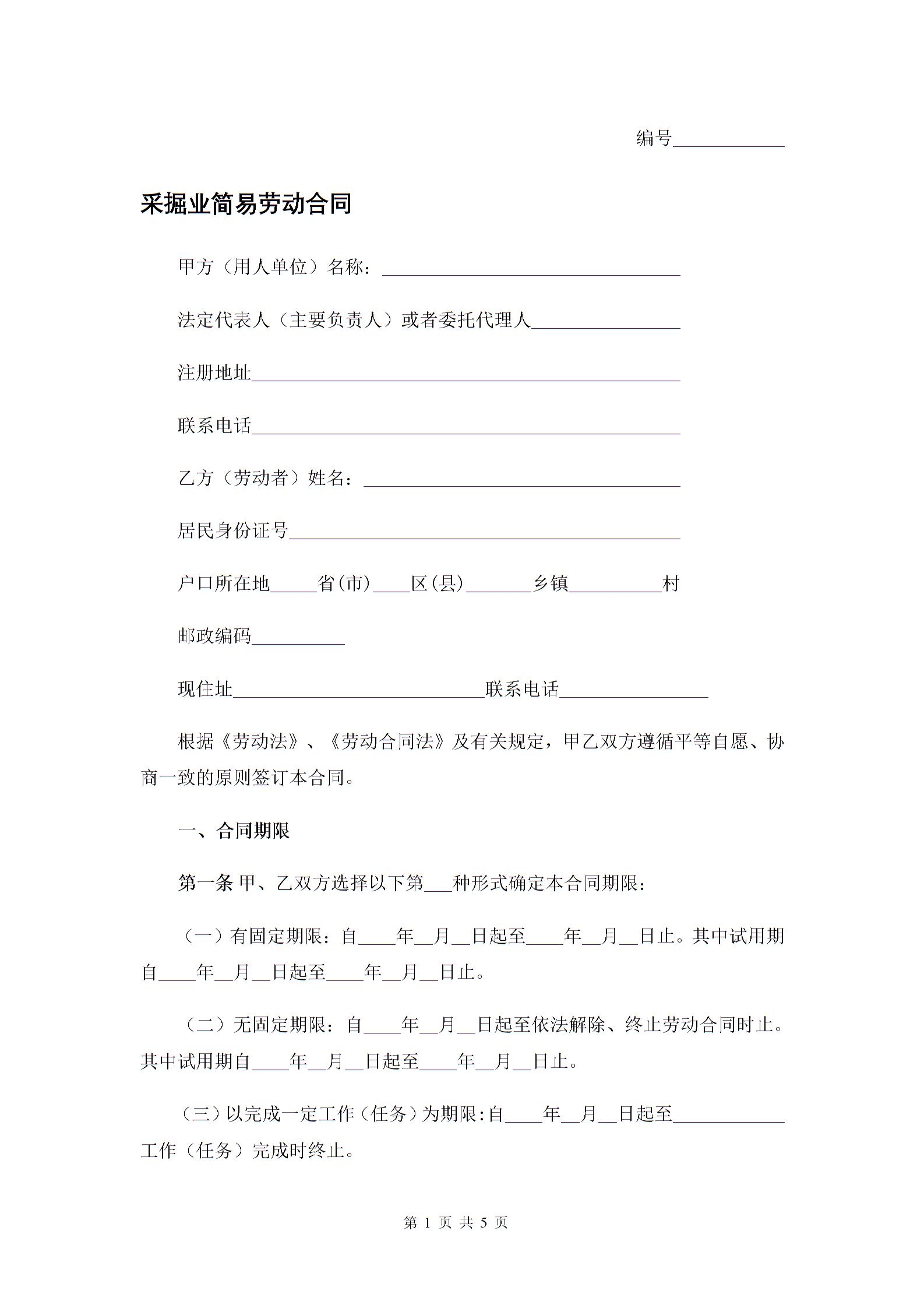 编号____________

采掘业简易劳动合同

甲方（用人单位）名称：________________________________

法定代表人（主要负责人）或者委托代理人________________

注册地址______________________________________________

联系电话______________________________________________

乙方（劳动者）姓名：__________________________________

居民身份证号__________________________________________

户口所在地_____省(市)____区(县)_______乡镇__________村

邮政编码__________

现住址___________________________联系电话________________

根据《劳动法》、《劳动合同法》及有关规定，甲乙双方遵循平等自愿、协商一致的原则签订本合同。

一、合同期限

第一条 甲、乙双方选择以下第___种形式确定本合同期限：

（一）有固定期限：自____年__月__日起至____年__月__日止。其中试用期自____年__月__日起至____年__月__日止。

（二）无固定期限：自____年__月__日起至依法解除、终止劳动合同时止。其中试用期自____年__月__日起至____年__月__日止。

（三）以完成一定工作（任务）为期限：自____年__月__日起至____________工作（任务）完成时终止。

第 1 页 共 5 页